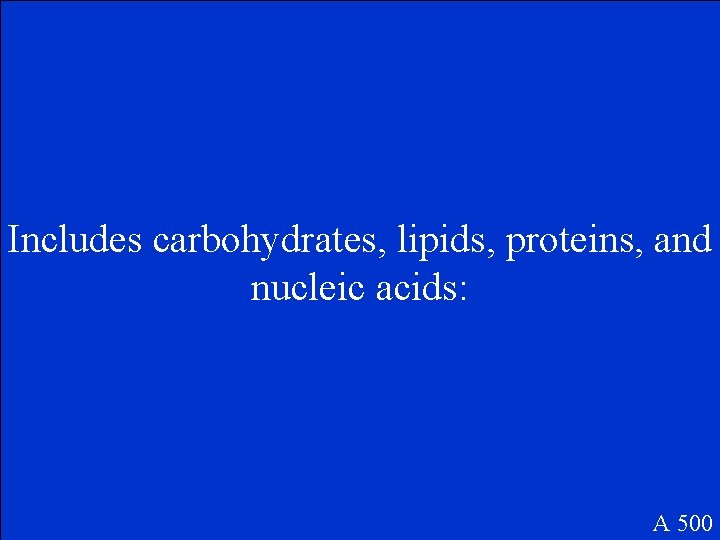 Includes carbohydrates, lipids, proteins, and nucleic acids:

A 500